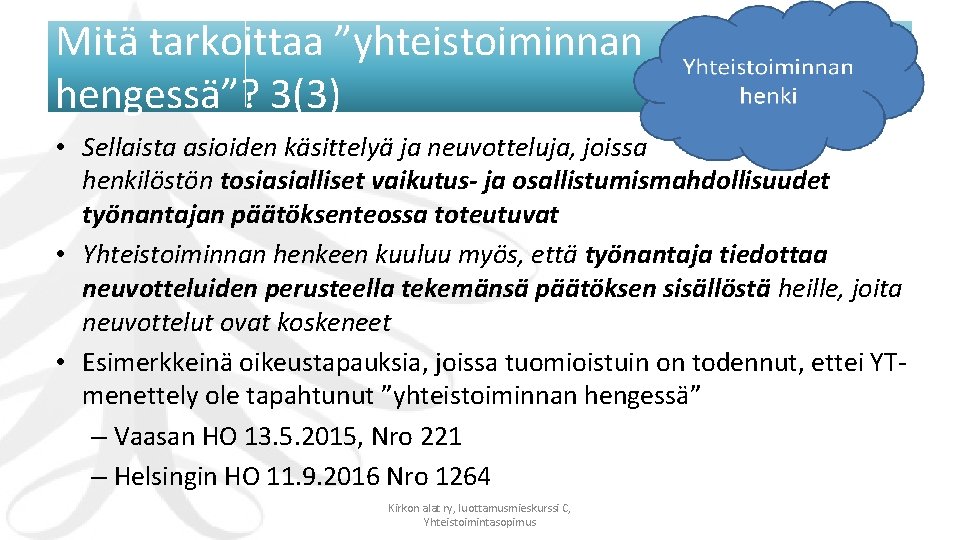 Mitä tarkoittaa ”yhteistoiminnan hengessä”? 3(3)

Yhteistoiminnan henki

• Sellaista asioiden käsittelyä ja neuvotteluja, joissa henkilöstön tosiasialliset vaikutus- ja osallistumismahdollisuudet työnantajan päätöksenteossa toteutuvat
• Yhteistoiminnan henkeen kuuluu myös, että työnantaja tiedottaa neuvotteluiden perusteella tekemänsä päätöksen sisällöstä heille, joita neuvottelut ovat koskeneet
• Esimerkkeinä oikeustapauksia, joissa tuomioistuin on todennut, ettei YT-menettely ole tapahtunut ”yhteistoiminnan hengessä”
– Vaasan HO 13.5.2015, Nro 221
– Helsingin HO 11.9.2016 Nro 1264

Kirkon alat ry, luottamusmieskurssi C, Yhteistoimintasopimus